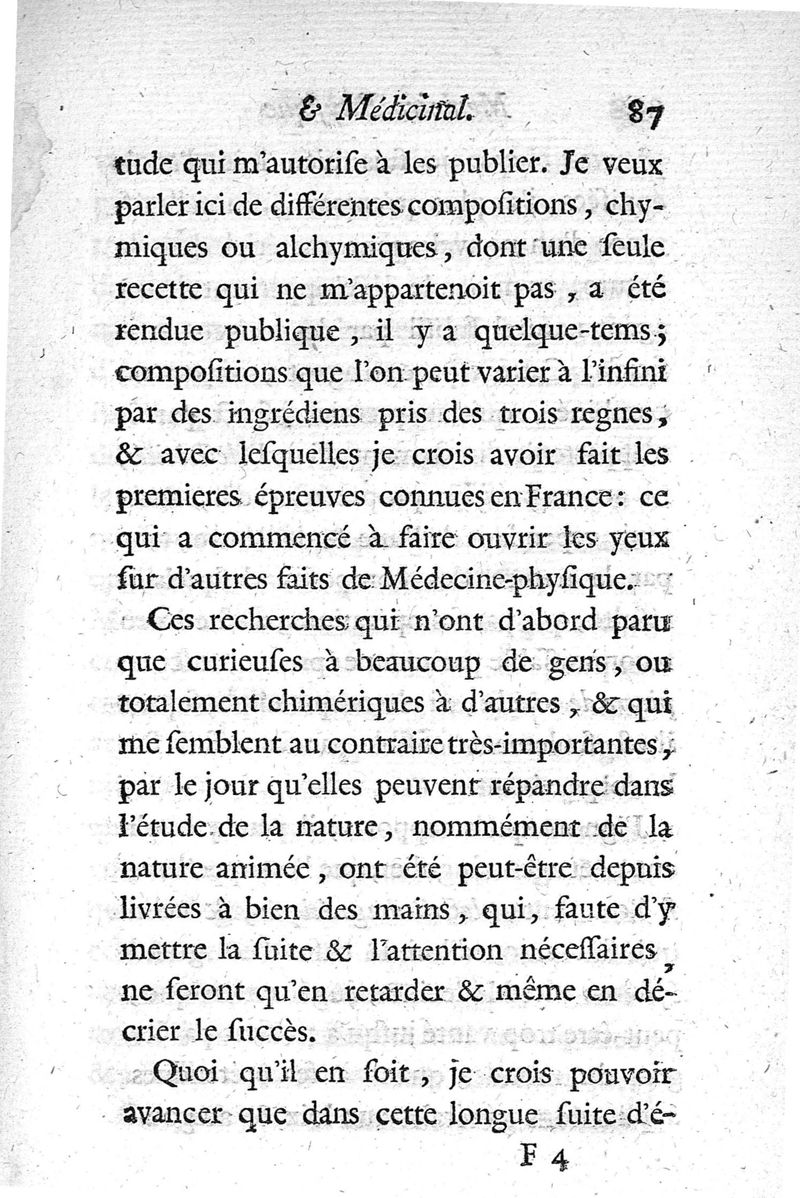 & Médicinal. 87

tude qui m'autorise à les publier. Je veux parler ici de différentes compositions, chymiques ou alchymiques, dont une seule recette qui ne m'appartenoit pas, a été rendue publique, il y a quelque-tems; compositions que l'on peut varier à l'infini par des ingrédiens pris des trois regnes, & avec lesquelles je crois avoir fait les premieres épreuves connues en France: ce qui a commencé à faire ouvrir les yeux sur d'autres faits de Médecine-physique.

Ces recherches qui n'ont d'abord paru que curieuses à beaucoup de gens, ou totalement chimériques à d'autres, & qui me semblent au contraire très-importantes, par le jour qu'elles peuvent répandre dans l'étude de la nature, nommément de la nature animée, ont été peut-être depuis livrées à bien des mains, qui, faute d'y mettre la suite & l'attention nécessaires, ne feront qu'en retarder & même en décrier le succès.

Quoi qu'il en soit, je crois pouvoir avancer que dans cette longue suite d'é-

F 4